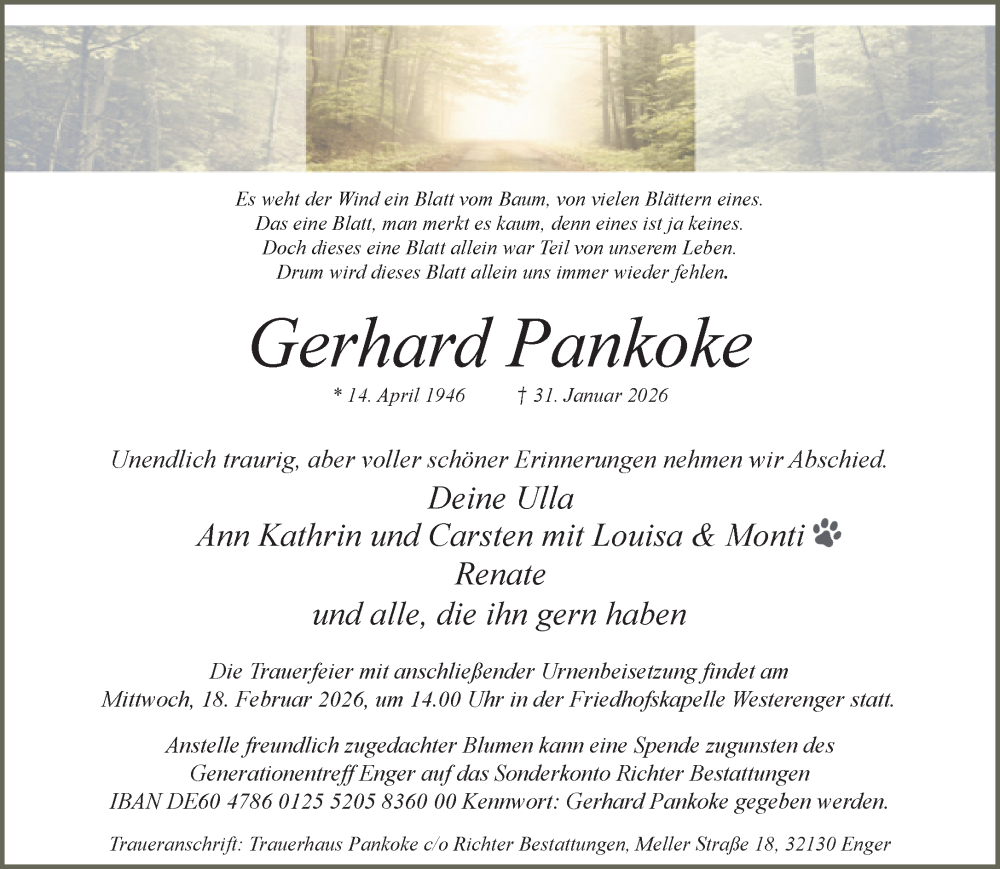 Es weht der Wind ein Blatt vom Baum, von vielen Blättern eines.
Das eine Blatt, man merkt es kaum, denn eines ist ja keines.
Doch dieses eine Blatt allein war Teil von unserem Leben.
Drum wird dieses Blatt allein uns immer wieder fehlen.

Gerhard Pankoke

* 14. April 1946 † 31. Januar 2026

Unendlich traurig, aber voller schöner Erinnerungen nehmen wir Abschied.

Deine Ulla
Ann Kathrin und Carsten mit Louisa & Monti
Renate
und alle, die ihn gern haben

Die Trauerfeier mit anschließender Urnenbeisetzung findet am Mittwoch, 18. Februar 2026, um 14.00 Uhr in der Friedhofskapelle Westerenger statt.

Anstelle freundlich zugedachter Blumen kann eine Spende zugunsten des Generationentreff Enger auf das Sonderkonto Richter Bestattungen IBAN DE60 4786 0125 5205 8360 00 Kennwort: Gerhard Pankoke gegeben werden.

Traueranschrift: Trauerhaus Pankoke c/o Richter Bestattungen, Meller Straße 18, 32130 Enger